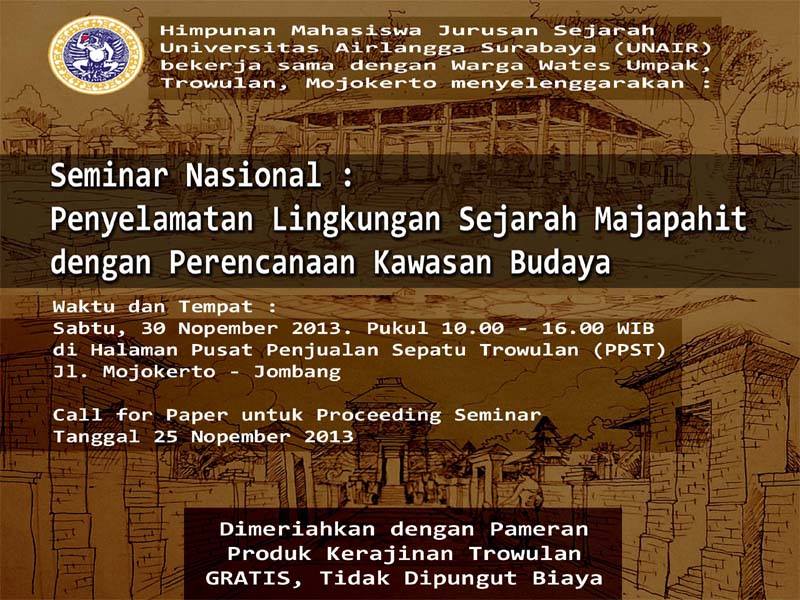 Himpunan Mahasiswa Jurusan Sejarah Universitas Airlangga Surabaya (UNAIR) bekerja sama dengan Warga Wates Umpak, Trowulan, Mojokerto menyelenggarakan :

Seminar Nasional :
Penyelamatan Lingkungan Sejarah Majapahit dengan Perencanaan Kawasan Budaya

Waktu dan Tempat :
Sabtu, 30 Nopember 2013. Pukul 10.00 - 16.00 WIB
di Halaman Pusat Penjualan Sepatu Trowulan (PPST)
Jl. Mojokerto - Jombang

Call for Paper untuk Proceeding Seminar
Tanggal 25 Nopember 2013

Dimeriahkan dengan Pameran
Produk Kerajinan Trowulan
GRATIS, Tidak Dipungut Biaya